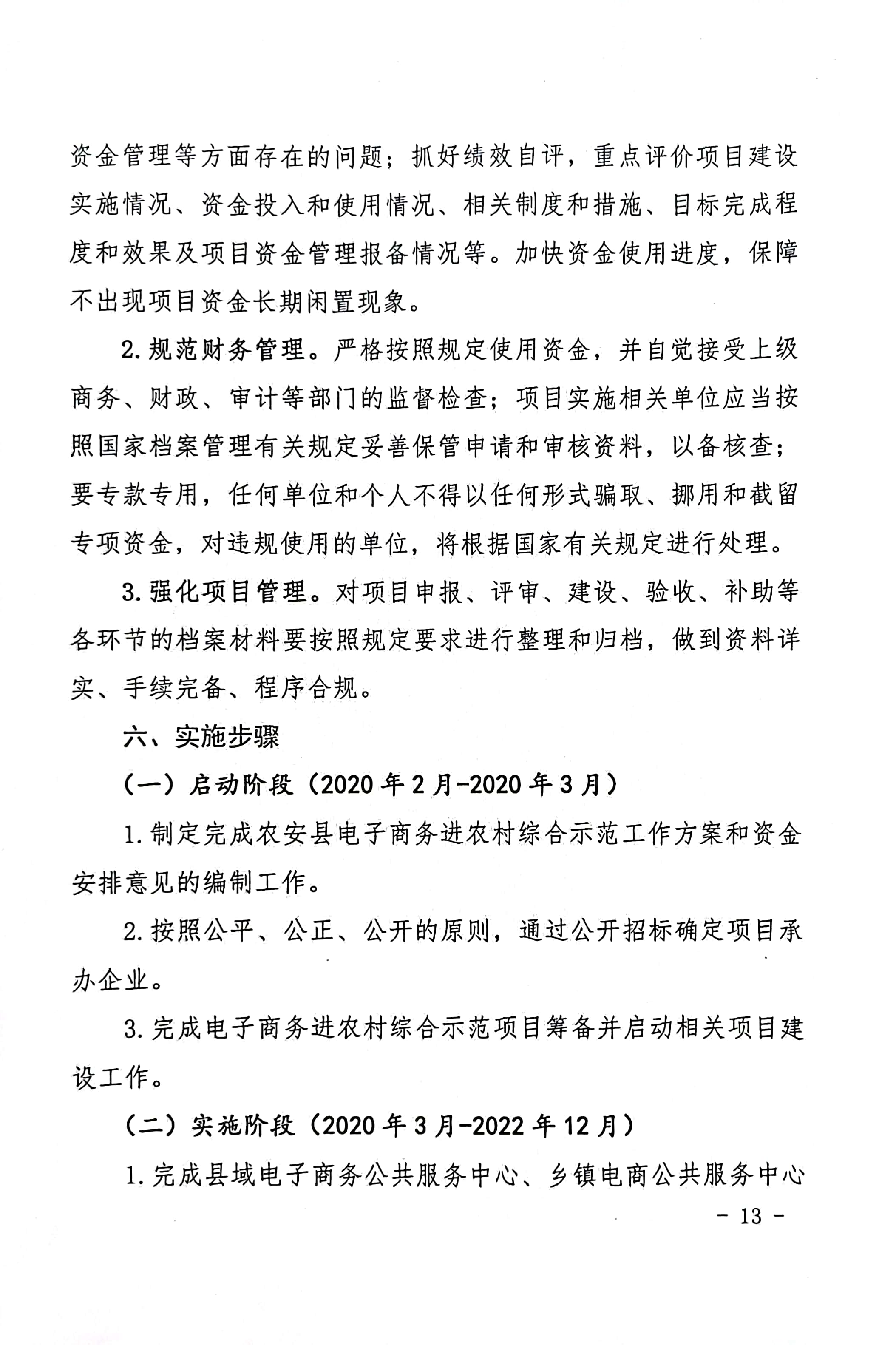 资金管理等方面存在的问题；抓好绩效自评，重点评价项目建设实施情况、资金投入和使用情况、相关制度和措施、目标完成程度和效果及项目资金管理报备情况等。加快资金使用进度，保障不出现项目资金长期闲置现象。

2.规范财务管理。严格按照规定使用资金，并自觉接受上级商务、财政、审计等部门的监督检查；项目实施相关单位应当按照国家档案管理有关规定妥善保管申请和审核资料，以备核查；要专款专用，任何单位和个人不得以任何形式骗取、挪用和截留专项资金，对违规使用的单位，将根据国家有关规定进行处理。

3.强化项目管理。对项目申报、评审、建设、验收、补助等各环节的档案材料要按照规定要求进行整理和归档，做到资料详实、手续完备、程序合规。

六、实施步骤

（一）启动阶段（2020年2月-2020年3月）

1.制定完成农安县电子商务进农村综合示范工作方案和资金安排意见的编制工作。

2.按照公平、公正、公开的原则，通过公开招标确定项目承办企业。

3.完成电子商务进农村综合示范项目筹备并启动相关项目建设工作。

（二）实施阶段（2020年3月-2022年12月）

1.完成县域电子商务公共服务中心、乡镇电商公共服务中心

- 13 -